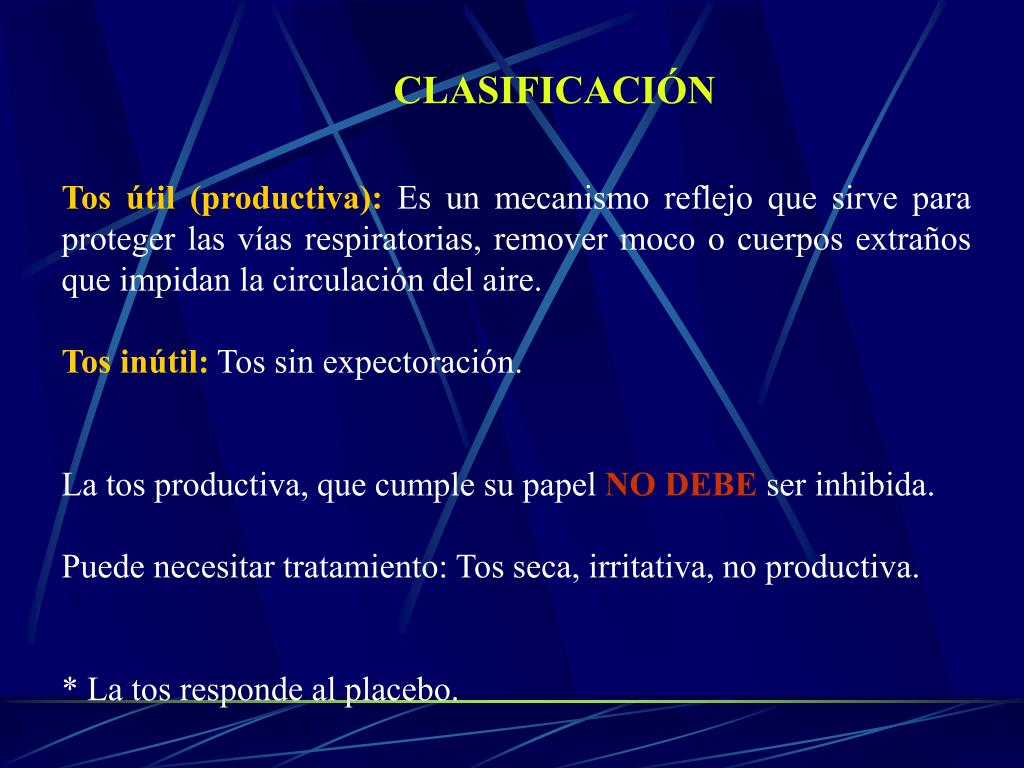 CLASIFICACIÓN

Tos útil (productiva): Es un mecanismo reflejo que sirve para proteger las vías respiratorias, remover moco o cuerpos extraños que impidan la circulación del aire.

Tos inútil: Tos sin expectoración.

La tos productiva, que cumple su papel NO DEBE ser inhibida.

Puede necesitar tratamiento: Tos seca, irritativa, no productiva.

* La tos responde al placebo.